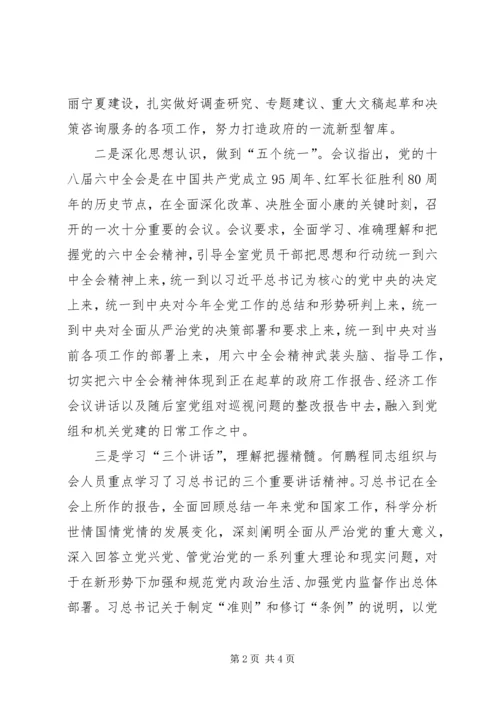 丽宁夏建设，扎实做好调查研究、专题建议、重大文稿起草和决策咨询服务的各项工作，努力打造政府的一流新型智库。

二是深化思想认识，做到“五个统一”。会议指出，党的十八届六中全会是在中国共产党成立95周年、红军长征胜利80周年的历史节点，在全面深化改革、决胜全面小康的关键时刻，召开的一次十分重要的会议。会议要求，全面学习、准确理解和把握党的六中全会精神，引导全室党员干部把思想和行动统一到六中全会精神上来，统一到以习近平总书记为核心的党中央的决定上来，统一到中央对今年全党工作的总结和形势研判上来，统一到中央对全面从严治党的决策部署和要求上来，统一到中央对当前各项工作的部署上来，用六中全会精神武装头脑、指导工作，切实把六中全会精神体现到正在起草的政府工作报告、经济工作会议讲话以及随后室党组对巡视问题的整改报告中去，融入到党组和机关党建的日常工作之中。

三是学习“三个讲话”，理解把握精髓。何鹏程同志组织与会人员重点学习了习总书记的三个重要讲话精神。习总书记在全会上所作的报告，全面回顾总结一年来党和国家工作，科学分析世情国情党情的发展变化，深刻阐明全面从严治党的重大意义，深入回答立党兴党、管党治党的一系列重大理论和现实问题，对于在新形势下加强和规范党内政治生活、加强党内监督作出总体部署。习总书记关于制定“准则”和修订“条例”的说明，以党

第2页 共4页